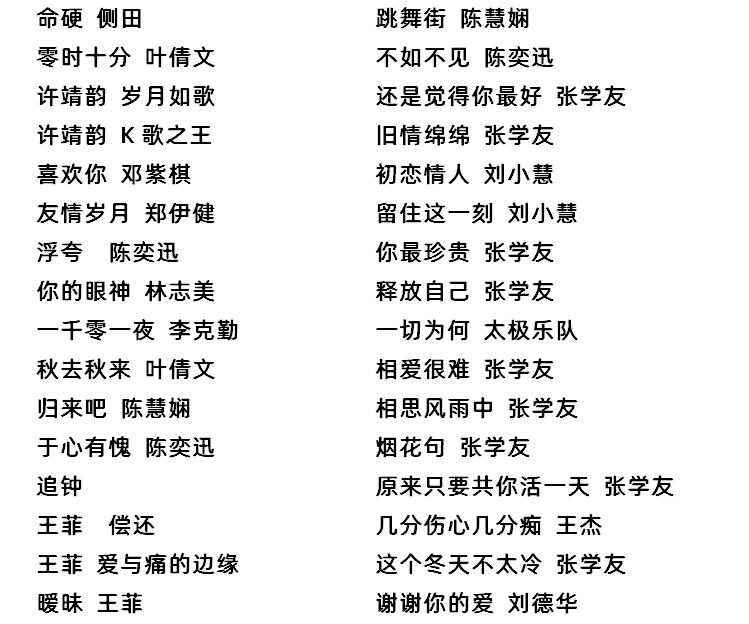 命硬 侧田
零时十分 叶倩文
许靖韵 岁月如歌
许靖韵 K 歌之王
喜欢你 邓紫棋
友情岁月 郑伊健
浮夸 陈奕迅
你的眼神 林志美
一千零一夜 李克勤
秋去秋来 叶倩文
归来吧 陈慧娴
于心有愧 陈奕迅
追钟
王菲 偿还
王菲 爱与痛的边缘
暧昧 王菲

跳舞街 陈慧娴
不如不见 陈奕迅
还是觉得你最好 张学友
旧情绵绵 张学友
初恋情人 刘小慧
留住这一刻 刘小慧
你最珍贵 张学友
释放自己 张学友
一切为何 太极乐队
相爱很难 张学友
相思风雨中 张学友
烟花句 张学友
原来只要共你活一天 张学友
几分伤心几分痴 王杰
这个冬天不太冷 张学友
谢谢你的爱 刘德华